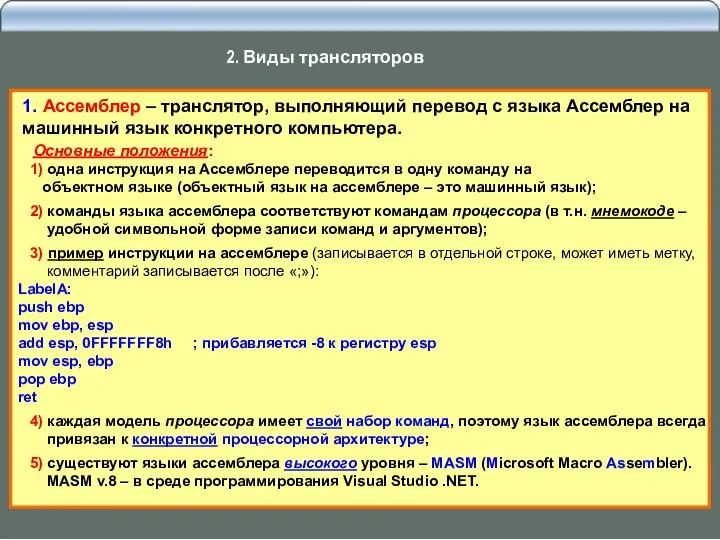 2. Виды трансляторов

1. Ассемблер – транслятор, выполняющий перевод с языка Ассемблер на машинный язык конкретного компьютера.

Основные положения:

1) одна инструкция на Ассемблере переводится в одну команду на объектном языке (объектный язык на ассемблере – это машинный язык);

2) команды языка ассемблера соответствуют командам процессора (в т.н. мнемокоде – удобной символьной форме записи команд и аргументов);

3) пример инструкции на ассемблере (записывается в отдельной строке, может иметь метку, комментарий записывается после «;»):

LabelA:
push ebp
mov ebp, esp
add esp, 0FFFFFFF8h ; прибавляется -8 к регистру esp
mov esp, ebp
pop ebp
ret

4) каждая модель процессора имеет свой набор команд, поэтому язык ассемблера всегда привязан к конкретной процессорной архитектуре;

5) существуют языки ассемблера высокого уровня – MASM (Microsoft Macro Assembler). MASM v.8 – в среде программирования Visual Studio .NET.